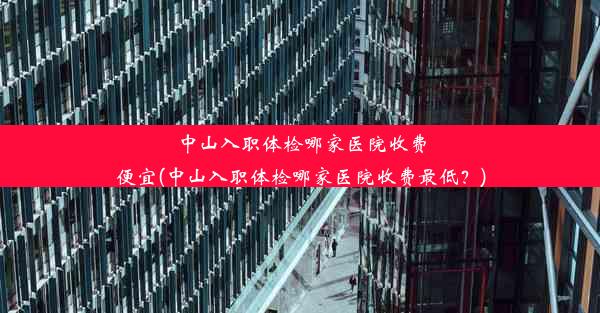 中山入职体检哪家医院收费便宜(中山入职体检哪家医院收费最低？)